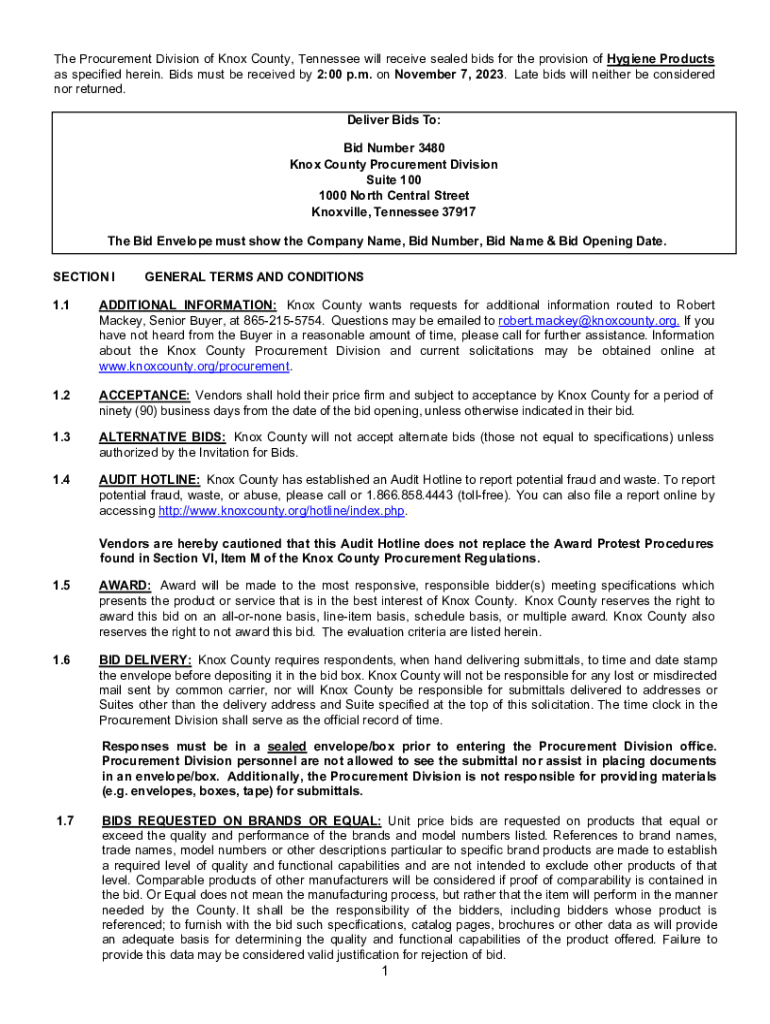 The Procurement Division of Knox County, Tennessee will receive sealed bids for the provision of Hygiene Products as specified herein. Bids must be received by 2:00 p.m. on November 7, 2023. Late bids will neither be considered nor returned.

Deliver Bids To:

Bid Number 3480
Knox County Procurement Division
Suite 100
1000 North Central Street
Knoxville, Tennessee 37917

The Bid Envelope must show the Company Name, Bid Number, Bid Name & Bid Opening Date.

SECTION I GENERAL TERMS AND CONDITIONS

1.1 ADDITIONAL INFORMATION: Knox County wants requests for additional information routed to Robert Mackey, Senior Buyer, at 865-215-5754. Questions may be emailed to robert.mackey@knoxcounty.org. If you have not heard from the Buyer in a reasonable amount of time, please call for further assistance. Information about the Knox County Procurement Division and current solicitations may be obtained online at www.knoxcounty.org/procurement.

1.2 ACCEPTANCE: Vendors shall hold their price firm and subject to acceptance by Knox County for a period of ninety (90) business days from the date of the bid opening, unless otherwise indicated in their bid.

1.3 ALTERNATIVE BIDS: Knox County will not accept alternate bids (those not equal to specifications) unless authorized by the Invitation for Bids.

1.4 AUDIT HOTLINE: Knox County has established an Audit Hotline to report potential fraud and waste. To report potential fraud, waste, or abuse, please call or 1.866.858.4443 (toll-free). You can also file a report online by accessing http://www.knoxcounty.org/hotline/index.php.

Vendors are hereby cautioned that this Audit Hotline does not replace the Award Protest Procedures found in Section VI, Item M of the Knox County Procurement Regulations.

1.5 AWARD: Award will be made to the most responsive, responsible bidder(s) meeting specifications which presents the product or service that is in the best interest of Knox County. Knox County reserves the right to award this bid on an all-or-none basis, line-item basis, schedule basis, or multiple award. Knox County also reserves the right to not award this bid. The evaluation criteria are listed herein.

1.6 BID DELIVERY: Knox County requires respondents, when hand delivering submittals, to time and date stamp the envelope before depositing it in the bid box. Knox County will not be responsible for any lost or misdirected mail sent by common carrier, nor will Knox County be responsible for submittals delivered to addresses or Suites other than the delivery address and Suite specified at the top of this solicitation. The time clock in the Procurement Division shall serve as the official record of time.

Responses must be in a sealed envelope/box prior to entering the Procurement Division office. Procurement Division personnel are not allowed to see the submittal nor assist in placing documents in an envelope/box. Additionally, the Procurement Division is not responsible for providing materials (e.g. envelopes, boxes, tape) for submittals.

1.7 BIDS REQUESTED ON BRANDS OR EQUAL: Unit price bids are requested on products that equal or exceed the quality and performance of the brands and model numbers listed. References to brand names, trade names, model numbers or other descriptions particular to specific brand products are made to establish a required level of quality and functional capabilities and are not intended to exclude other products of that level. Comparable products of other manufacturers will be considered if proof of comparability is contained in the bid. Or Equal does not mean the manufacturing process, but rather that the item will perform in the manner needed by the County. It shall be the responsibility of the bidders, including bidders whose product is referenced; to furnish with the bid such specifications, catalog pages, brochures or other data as will provide an adequate basis for determining the quality and functional capabilities of the product offered. Failure to provide this data may be considered valid justification for rejection of bid.

1